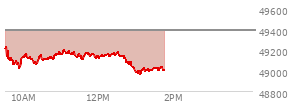 49600
49400
49200
49000
48800
10AM
12PM
2PM